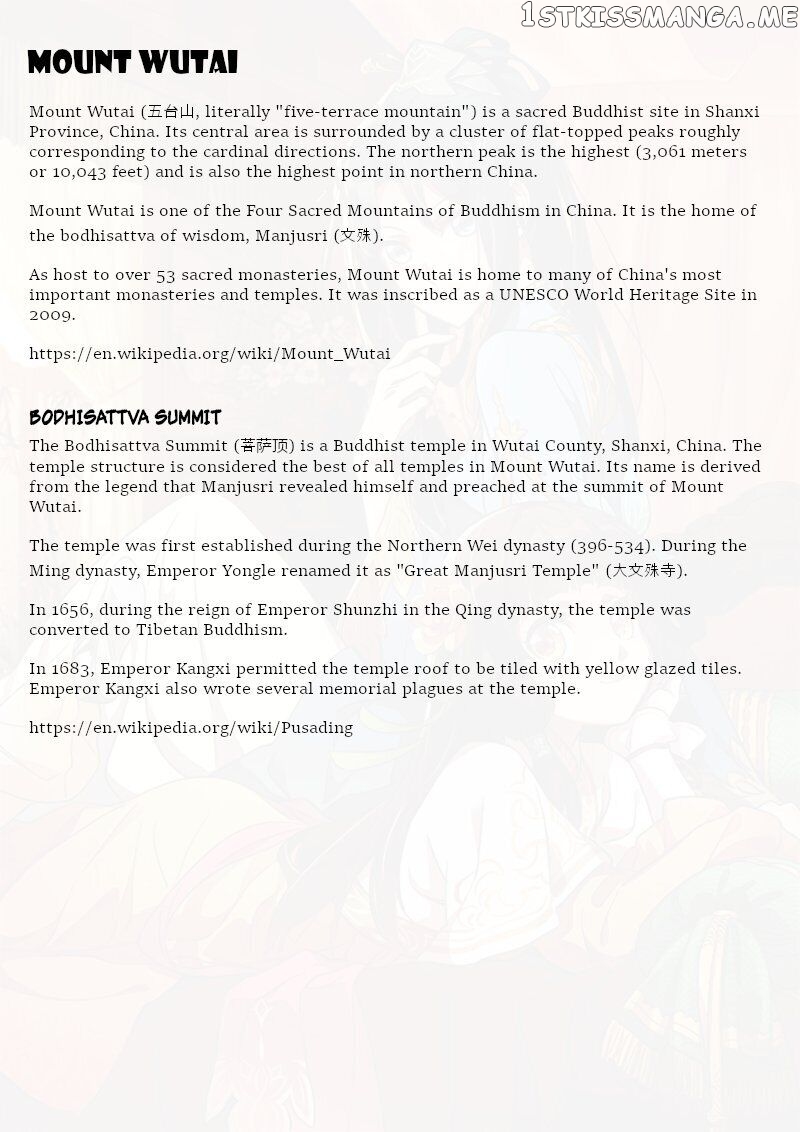 1STKISSMANGA.ME

MOUNT WUTAI

Mount Wutai (五台山, literally "five-terrace mountain") is a sacred Buddhist site in Shanxi Province, China. Its central area is surrounded by a cluster of flat-topped peaks roughly corresponding to the cardinal directions. The northern peak is the highest (3,061 meters or 10,043 feet) and is also the highest point in northern China.

Mount Wutai is one of the Four Sacred Mountains of Buddhism in China. It is the home of the bodhisattva of wisdom, Manjusri (文殊).

As host to over 53 sacred monasteries, Mount Wutai is home to many of China's most important monasteries and temples. It was inscribed as a UNESCO World Heritage Site in 2009.

https://en.wikipedia.org/wiki/Mount_Wutai

BODHISATTVA SUMMIT

The Bodhisattva Summit (菩萨顶) is a Buddhist temple in Wutai County, Shanxi, China. The temple structure is considered the best of all temples in Mount Wutai. Its name is derived from the legend that Manjusri revealed himself and preached at the summit of Mount Wutai.

The temple was first established during the Northern Wei dynasty (396-534). During the Ming dynasty, Emperor Yongle renamed it as "Great Manjusri Temple" (大文殊寺).

In 1656, during the reign of Emperor Shunzhi in the Qing dynasty, the temple was converted to Tibetan Buddhism.

In 1683, Emperor Kangxi permitted the temple roof to be tiled with yellow glazed tiles. Emperor Kangxi also wrote several memorial plagues at the temple.

https://en.wikipedia.org/wiki/Pusading